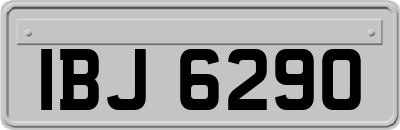 IBJ 6290